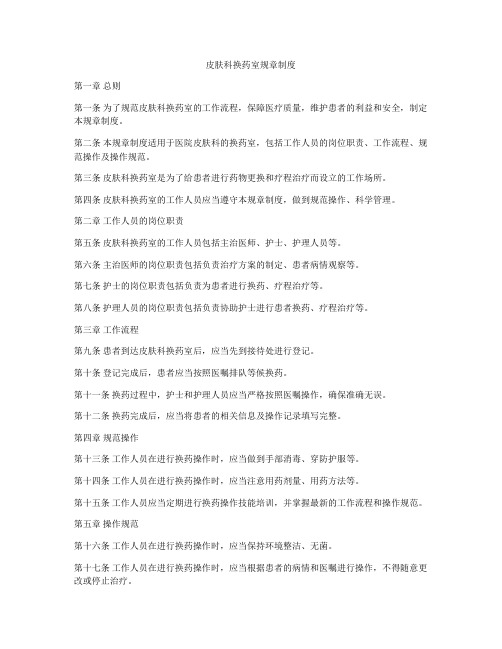 皮肤科换药室规章制度

第一章 总则

第一条 为了规范皮肤科换药室的工作流程，保障医疗质量，维护患者的利益和安全，制定本规章制度。

第二条 本规章制度适用于医院皮肤科的换药室，包括工作人员的岗位职责、工作流程、规范操作及操作规范。

第三条 皮肤科换药室是为了给患者进行药物更换和疗程治疗而设立的工作场所。

第四条 皮肤科换药室的工作人员应当遵守本规章制度，做到规范操作、科学管理。

第二章 工作人员的岗位职责

第五条 皮肤科换药室的工作人员包括主治医师、护士、护理人员等。

第六条 主治医师的岗位职责包括负责治疗方案的制定、患者病情观察等。

第七条 护士的岗位职责包括负责为患者进行换药、疗程治疗等。

第八条 护理人员的岗位职责包括负责协助护士进行患者换药、疗程治疗等。

第三章 工作流程

第九条 患者到达皮肤科换药室后，应当先到接待处进行登记。

第十条 登记完成后，患者应当按照医嘱排队等候换药。

第十一条 换药过程中，护士和护理人员应当严格按照医嘱操作，确保准确无误。

第十二条 换药完成后，应当将患者的相关信息及操作记录填写完整。

第四章 规范操作

第十三条 工作人员在进行换药操作时，应当做到手部消毒、穿防护服等。

第十四条 工作人员在进行换药操作时，应当注意用药剂量、用药方法等。

第十五条 工作人员应当定期进行换药操作技能培训，并掌握最新的工作流程和操作规范。

第五章 操作规范

第十六条 工作人员在进行换药操作时，应当保持环境整洁、无菌。

第十七条 工作人员在进行换药操作时，应当根据患者的病情和医嘱进行操作，不得随意更改或停止治疗。